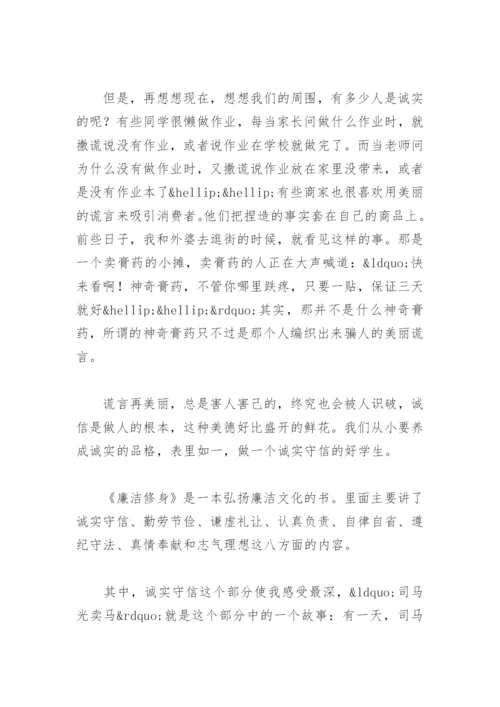 但是，再想想现在，想想我们的周围，有多少人是诚实的呢？有些同学很懒做作业，每当家长问做什么作业时，就撒谎说没有作业，或者说作业在学校就做完了。而当老师问为什么没有做作业时，又撒谎说作业放在家里没带来，或者是没有作业本了&hellip;&hellip;有些商家也很喜欢用美丽的谎言来吸引消费者。他们把捏造的事实套在自己的商品上。前些日子，我和外婆去逛街的时候，就看见这样的事。那是一个卖膏药的小摊，卖膏药的人正在大声喊道：&ldquo;快来看啊！神奇膏药，不管你哪里跌疼，只要一贴，保证三天就好&hellip;&hellip;&rdquo;其实，那并不是什么神奇膏药，所谓的神奇膏药只不过是那个人编织出来骗人的美丽谎言。

谎言再美丽，总是害人害己的，终究也会被人识破，诚信是做人的根本，这种美德好比盛开的鲜花。我们从小要养成诚实的品格，表里如一，做一个诚实守信的好学生。

《廉洁修身》是一本弘扬廉洁文化的书。里面主要讲了诚实守信、勤劳节俭、谦虚礼让、认真负责、自律自省、遵纪守法、真情奉献和志气理想这八方面的内容。

其中，诚实守信这个部分使我感受最深，&ldquo;司马光卖马&rdquo;就是这个部分中的一个故事：有一天，司马